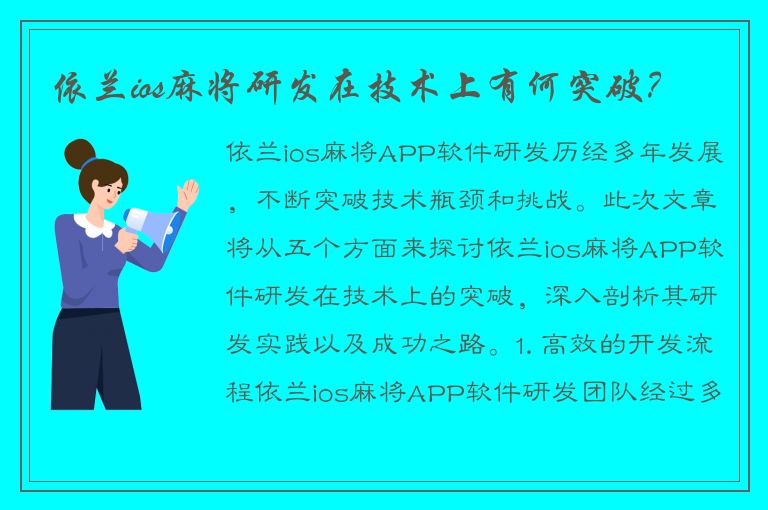 依兰ios麻将研发在技术上有何突破？

依兰ios麻将APP软件研发历经多年发展，不断突破技术瓶颈和挑战。此次文章将从五个方面来探讨依兰ios麻将APP软件研发在技术上的突破，深入剖析其研发实践以及成功之路。1. 高效的开发流程依兰ios麻将APP软件研发团队经过多